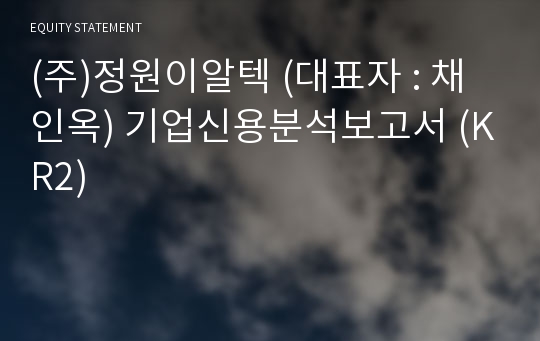 EQUITY STATEMENT

(주)정원이알텍 (대표자 : 채인옥) 기업신용분석보고서 (KR2)